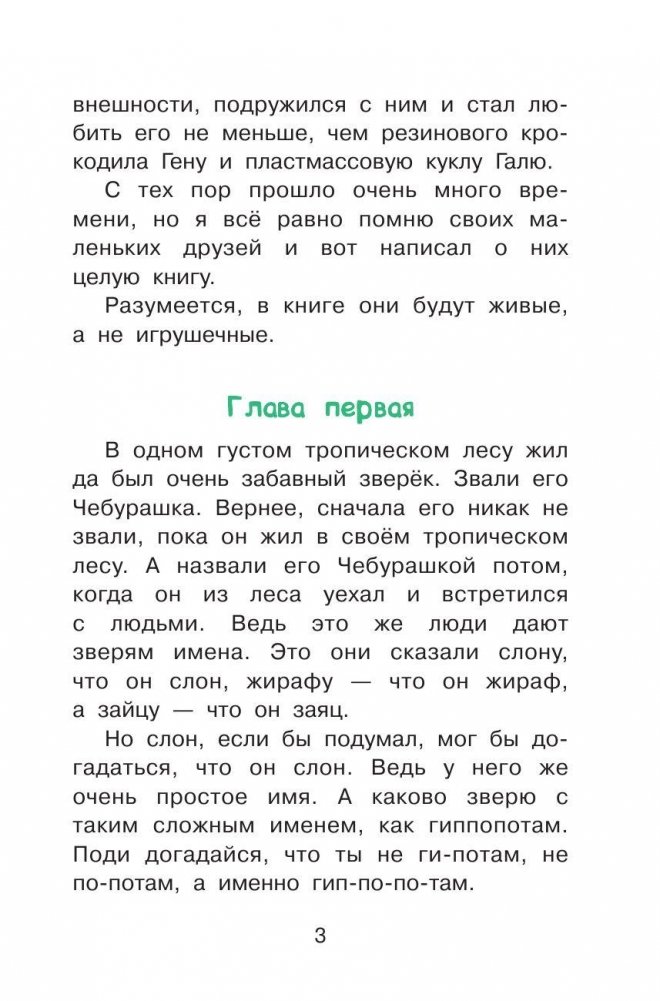 внешности, подружился с ним и стал любить его не меньше, чем резинового крокодила Гену и пластмассовую куклу Галю.

С тех пор прошло очень много времени, но я всё равно помню своих маленьких друзей и вот написал о них целую книгу.

Разумеется, в книге они будут живые, а не игрушечные.

Глава первая

В одном густом тропическом лесу жил да был очень забавный зверёк. Звали его Чебурашка. Вернее, сначала его никак не звали, пока он жил в своём тропическом лесу. А назвали его Чебурашкой потом, когда он из леса уехал и встретился с людьми. Ведь это же люди дают зверям имена. Это они сказали слону, что он слон, жирафу — что он жираф, а зайцу — что он заяц.

Но слон, если бы подумал, мог бы догадаться, что он слон. Ведь у него же очень простое имя. А каково зверю с таким сложным именем, как гиппопотам. Поди догадайся, что ты не ги-потам, не по-потам, а именно гип-по-по-там.

3